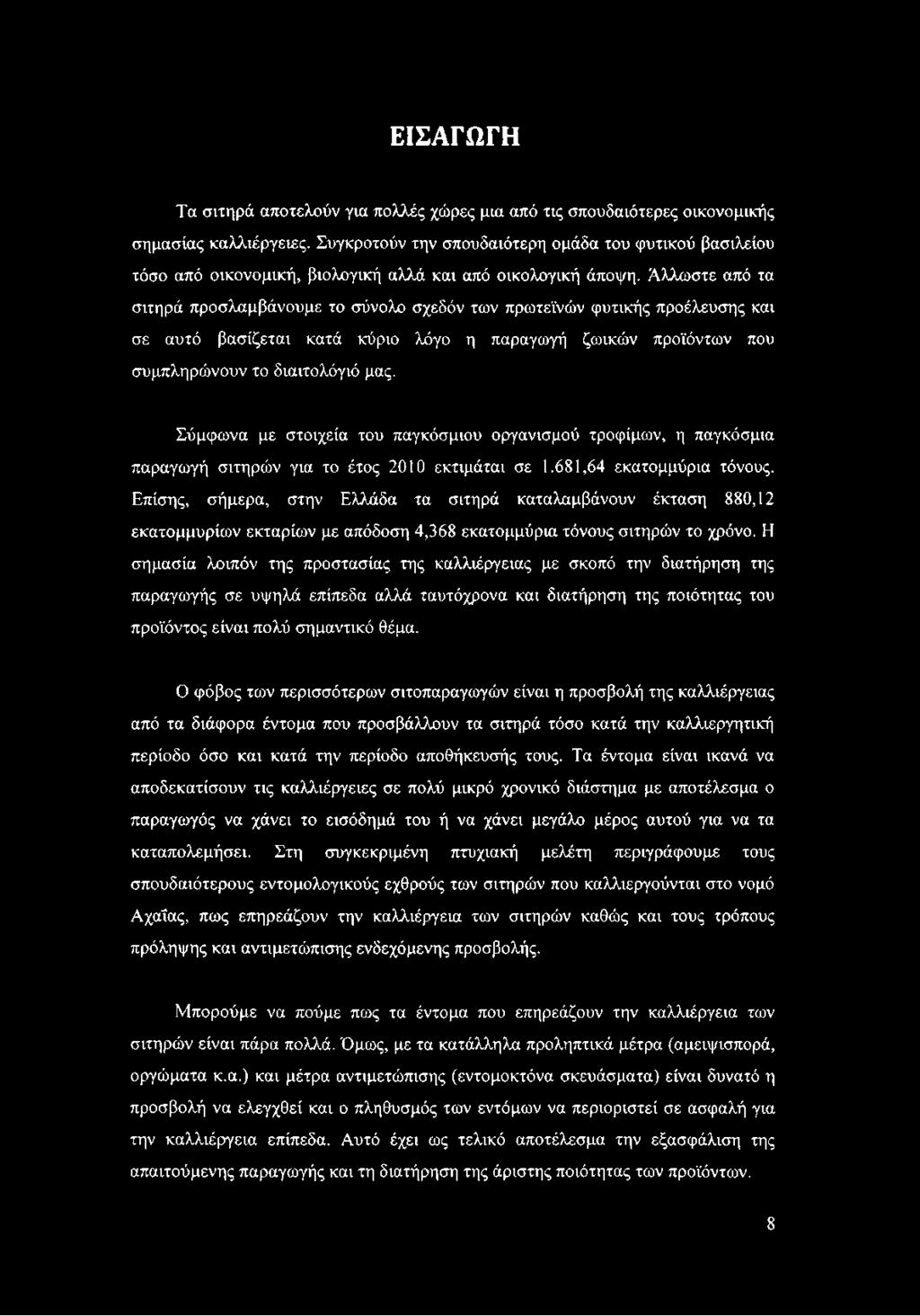 ΕΙΣΑΓΩΓΗ

Τα σιτηρά αποτελούν για πολλές χώρες μια από τις σπουδαιότερες οικονομικής σημασίας καλλιέργειες. Συγκροτούν την σπουδαιότερη ομάδα του φυτικού βασιλείου τόσο από οικονομική, βιολογική αλλά και από οικολογική άποψη. Άλλωστε από τα σιτηρά προσλαμβάνουμε το σύνολο σχεδόν των πρωτεϊνών φυτικής προέλευσης και σε αυτό βασίζεται κατά κύριο λόγο η παραγωγή ζωικών προϊόντων που συμπληρώνουν το διαιτολόγιό μας.

Σύμφωνα με στοιχεία του παγκόσμιου οργανισμού τροφίμων, η παγκόσμια παραγωγή σιτηρών για το έτος 2010 εκτιμάται σε 1.681,64 εκατομμύρια τόνους. Επίσης, σήμερα, στην Ελλάδα τα σιτηρά καταλαμβάνουν έκταση 880,12 εκατομμυρίων εκταρίων με απόδοση 4,368 εκατομμύρια τόνους σιτηρών το χρόνο. Η σημασία λοιπόν της προστασίας της καλλιέργειας με σκοπό την διατήρηση της παραγωγής σε υψηλά επίπεδα αλλά ταυτόχρονα και διατήρηση της ποιότητας του προϊόντος είναι πολύ σημαντικό θέμα.

Ο φόβος των περισσότερων σιτοπαραγωγών είναι η προσβολή της καλλιέργειας από τα διάφορα έντομα που προσβάλλουν τα σιτηρά τόσο κατά την καλλιεργητική περίοδο όσο και κατά την περίοδο αποθήκευσής τους. Τα έντομα είναι ικανά να αποδεκατίσουν τις καλλιέργειες σε πολύ μικρό χρονικό διάστημα με αποτέλεσμα ο παραγωγός να χάνει το εισόδημά του ή να χάνει μεγάλο μέρος αυτού για να τα καταπολεμήσει. Στη συγκεκριμένη πτυχιακή μελέτη περιγράφουμε τους σπουδαιότερους εντομολογικούς εχθρούς των σιτηρών που καλλιεργούνται στο νομό Αχαΐας, πως επηρεάζουν την καλλιέργεια των σιτηρών καθώς και τους τρόπους πρόληψης και αντιμετώπισης ενδεχόμενης προσβολής.

Μπορούμε να πούμε πως τα έντομα που επηρεάζουν την καλλιέργεια των σιτηρών είναι πάρα πολλά. Όμως, με τα κατάλληλα προληπτικά μέτρα (αμειψισπορά, οργώματα κ.α.) και μέτρα αντιμετώπισης (εντομοκτόνα σκευάσματα) είναι δυνατό η προσβολή να ελεγχθεί και ο πληθυσμός των εντόμων να περιοριστεί σε ασφαλή για την καλλιέργεια επίπεδα. Αυτό έχει ως τελικό αποτέλεσμα την εξασφάλιση της απαιτούμενης παραγωγής και τη διατήρηση της άριστης ποιότητας των προϊόντων.

8